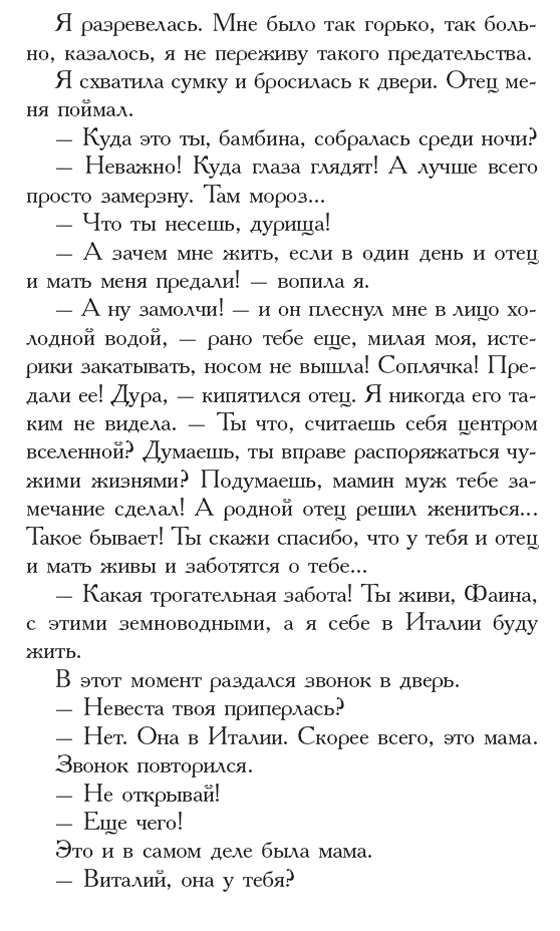 Я разревелась. Мне было так горько, так больно, казалось, я не переживу такого предательства.

Я схватила сумку и бросилась к двери. Отец меня поймал.

— Куда это ты, бамбина, собралась среди ночи?

— Неважно! Куда глаза глядят! А лучше всего просто замерзну. Там мороз...

— Что ты несешь, дурища!

— А зачем мне жить, если в один день и отец и мать меня предали! — вопила я.

— А ну замолчи! — и он плеснул мне в лицо холодной водой, — рано тебе еще, милая моя, истерики закатывать, носом не вышла! Соплячка! Предали ее! Дура, — кипятился отец. Я никогда его таким не видела. — Ты что, считаешь себя центром вселенной? Думаешь, ты вправе распоряжаться чужими жизнями? Подумаешь, мамин муж тебе замечание сделал! А родной отец решил жениться... Такое бывает! Ты скажи спасибо, что у тебя и отец и мать живы и заботятся о тебе...

— Какая трогательная забота! Ты живи, Фаина, с этими земноводными, а я себе в Италии буду жить.

В этот момент раздался звонок в дверь.

— Невеста твоя приперлась?

— Нет. Она в Италии. Скорее всего, это мама.

Звонок повторился.

— Не открывай!

— Еще чего!

Это и в самом деле была мама.

— Виталий, она у тебя?